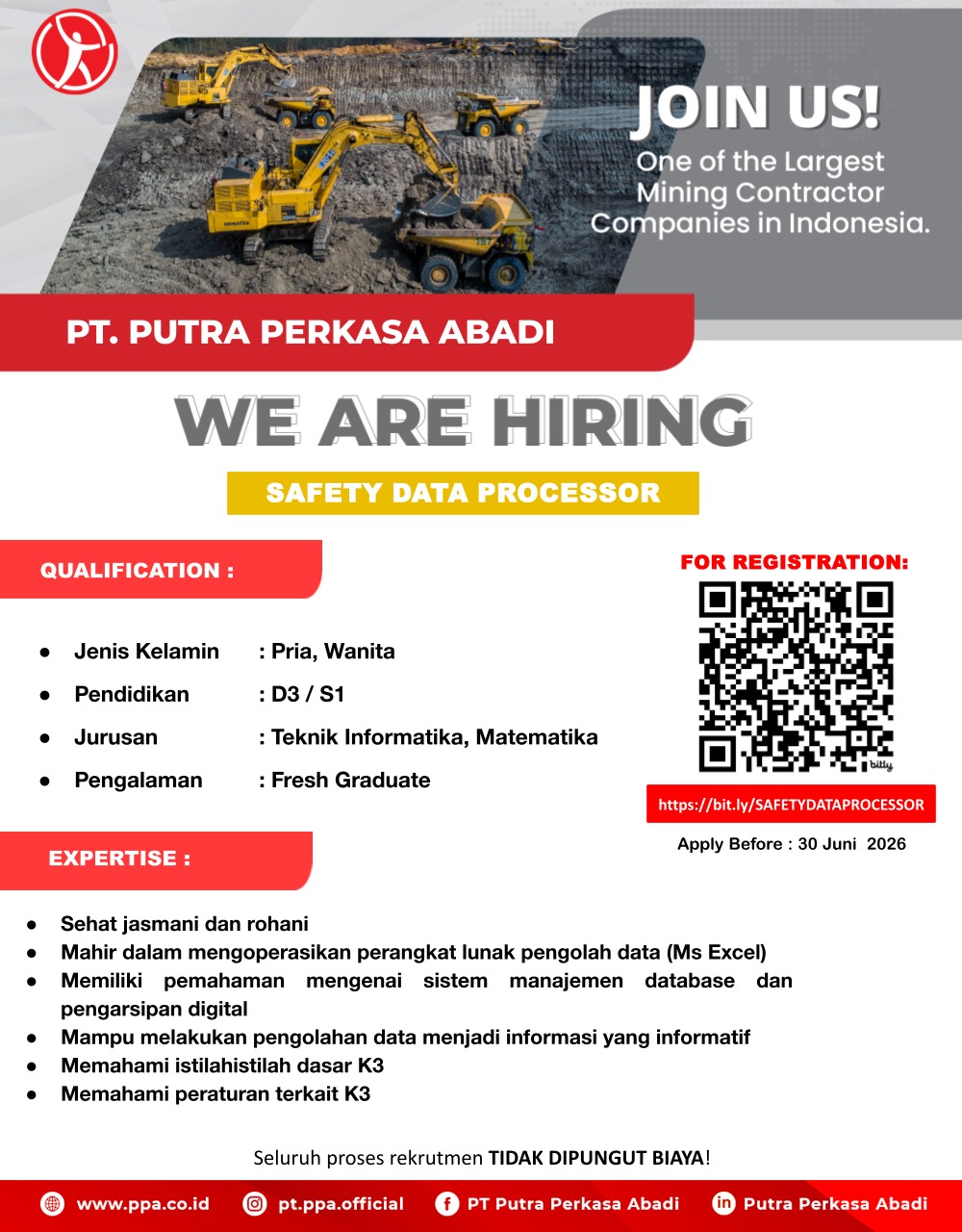 JOIN US!
One of the Largest Mining Contractor Companies in Indonesia.

PT. PUTRA PERKASA ABADI

WE ARE HIRING

SAFETY DATA PROCESSOR

QUALIFICATION :

- Jenis Kelamin : Pria, Wanita
- Pendidikan : D3 / S1
- Jurusan : Teknik Informatika, Matematika
- Pengalaman : Fresh Graduate

FOR REGISTRATION:

bitly

https://bit.ly/SAFETYDATAPROCESSOR

Apply Before : 30 Juni 2026

EXPERTISE :

- Sehat jasmani dan rohani
- Mahir dalam mengoperasikan perangkat lunak pengolah data (Ms Excel)
- Memiliki pemahaman mengenai sistem manajemen database dan pengarsipan digital
- Mampu melakukan pengolahan data menjadi informasi yang informatif
- Memahami istilahistilah dasar K3
- Memahami peraturan terkait K3

Seluruh proses rekrutmen TIDAK DIPUNGUT BIAYA!

www.ppa.co.id pt.ppa.official PT Putra Perkasa Abadi Putra Perkasa Abadi